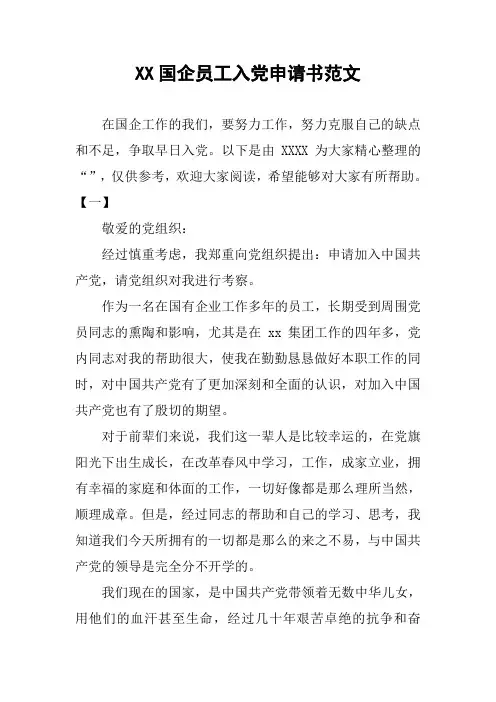 XX 国企员工入党申请书范文

在国企工作的我们，要努力工作，努力克服自己的缺点和不足，争取早日入党。以下是由 XXXX 为大家精心整理的“”，仅供参考，欢迎大家阅读，希望能够对大家有所帮助。

【一】

敬爱的党组织：

经过慎重考虑，我郑重向党组织提出：申请加入中国共产党，请党组织对我进行考察。

作为一名在国有企业工作多年的员工，长期受到周围党员同志的熏陶和影响，尤其是在 xx 集团工作的四年多，党内同志对我的帮助很大，使我在勤勤恳恳做好本职工作的同时，对中国共产党有了更加深刻和全面的认识，对加入中国共产党也有了殷切的期望。

对于前辈们来说，我们这一辈人是比较幸运的，在党旗阳光下出生成长，在改革春风中学习，工作，成家立业，拥有幸福的家庭和体面的工作，一切好像都是那么理所当然，顺理成章。但是，经过同志的帮助和自己的学习、思考，我知道我们今天所拥有的一切都是那么的来之不易，与中国共产党的领导是完全分不开学的。

我们现在的国家，是中国共产党带领着无数中华儿女，用他们的血汗甚至生命，经过几十年艰苦卓绝的抗争和奋